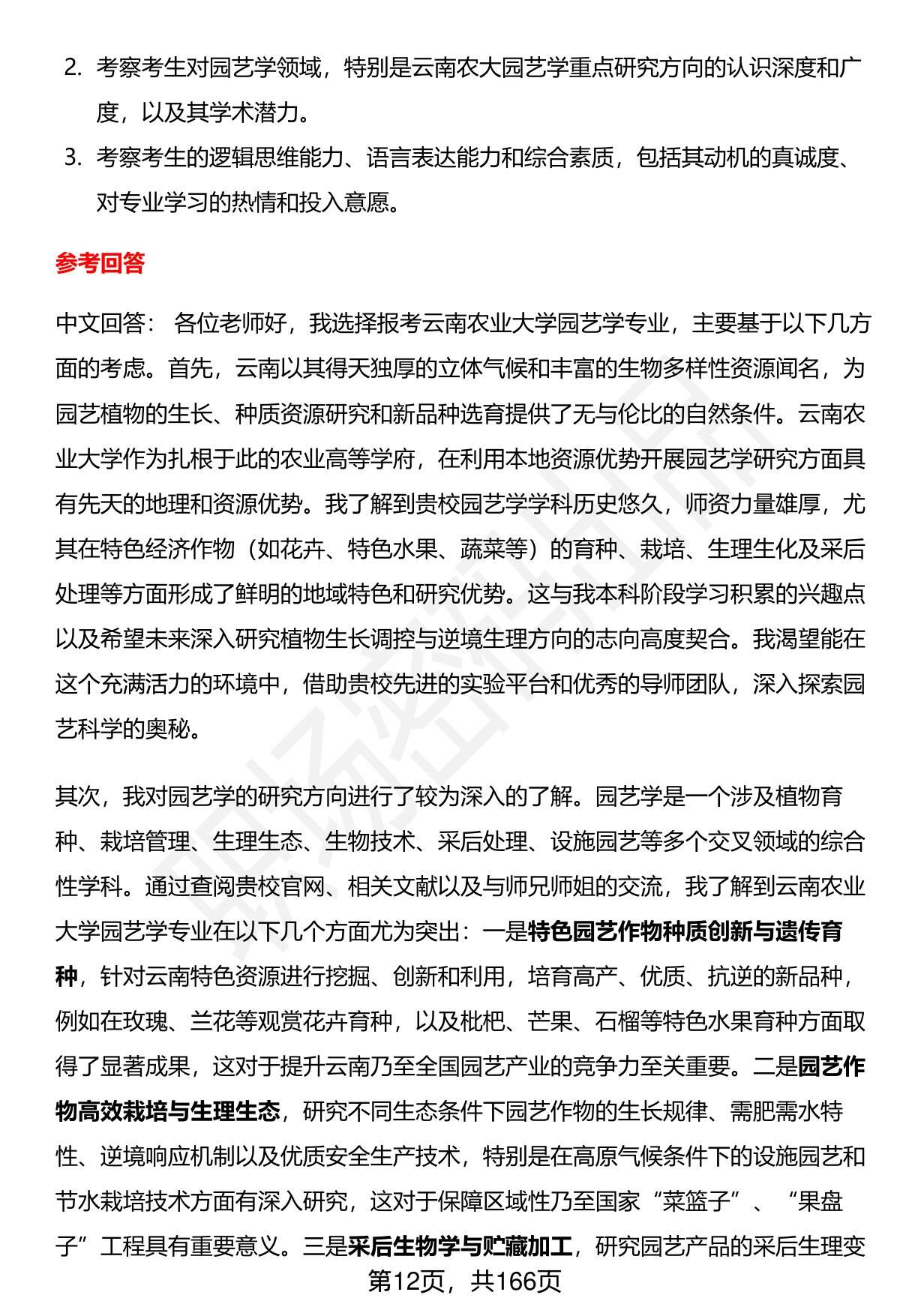 2. 考察考生对园艺学领域，特别是云南农大园艺学重点研究方向的认识深度和广度，以及其学术潜力。

3. 考察考生的逻辑思维能力、语言表达能力和综合素质，包括其动机的真诚度、对专业学习的热情和投入意愿。

参考回答

中文回答： 各位老师好，我选择报考云南农业大学园艺学专业，主要基于以下几方面的考虑。首先，云南以其得天独厚的立体气候和丰富的生物多样性资源闻名，为园艺植物的生长、种质资源研究和新品种选育提供了无与伦比的自然条件。云南农业大学作为扎根于此的农业高等学府，在利用本地资源优势开展园艺学研究方面具有先天的地理和资源优势。我了解到贵校园艺学学科历史悠久，师资力量雄厚，尤其在特色经济作物（如花卉、特色水果、蔬菜等）的育种、栽培、生理生化及采后处理等方面形成了鲜明的地域特色和研究优势。这与我本科阶段学习积累的兴趣点以及希望未来深入研究植物生长调控与逆境生理方向的志向高度契合。我渴望能在这个充满活力的环境中，借助贵校先进的实验平台和优秀的导师团队，深入探索园艺科学的奥秘。

其次，我对园艺学的研究方向进行了较为深入的了解。园艺学是一个涉及植物育种、栽培管理、生理生态、生物技术、采后处理、设施园艺等多个交叉领域的综合性学科。通过查阅贵校官网、相关文献以及与师兄师姐的交流，我了解到云南农业大学园艺学专业在以下几个方面尤为突出：一是特色园艺作物种质创新与遗传育种，针对云南特色资源进行挖掘、创新和利用，培育高产、优质、抗逆的新品种，例如在玫瑰、兰花等观赏花卉育种，以及枇杷、芒果、石榴等特色水果育种方面取得了显著成果，这对于提升云南乃至全国园艺产业的竞争力至关重要。二是园艺作物高效栽培与生理生态，研究不同生态条件下园艺作物的生长规律、需肥需水特性、逆境响应机制以及优质安全生产技术，特别是在高原气候条件下的设施园艺和节水栽培技术方面有深入研究，这对于保障区域性乃至国家“菜篮子”、“果盘子”工程具有重要意义。三是采后生物学与贮藏加工，研究园艺产品的采后生理变

第12页，共166页